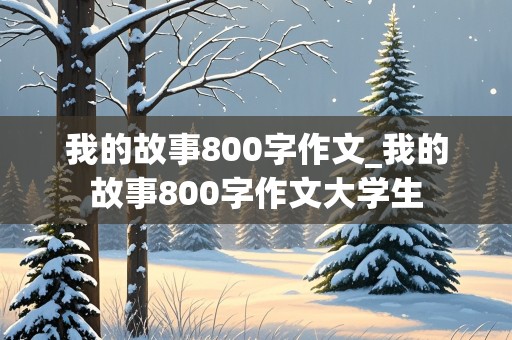 我的故事800字作文_我的故事800字作文大学生